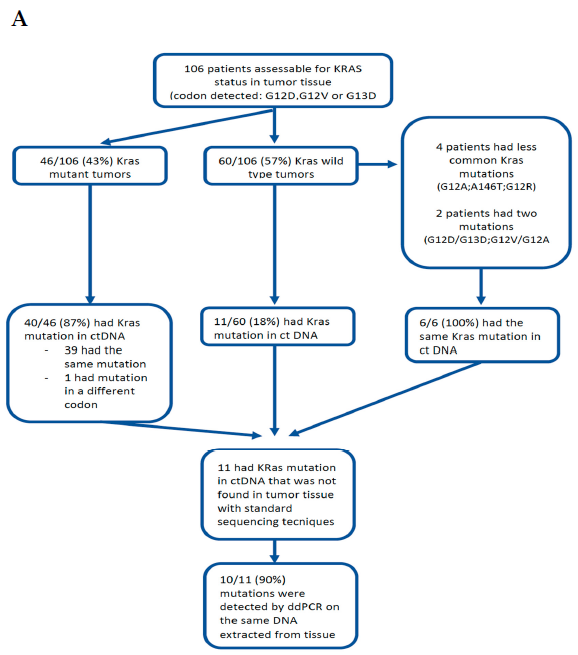 A

106 patients assessable for KRAS status in tumor tissue (codon detected: G12D,G12V or G13D

46/106 (43%) Kras mutant tumors

60/106 (57%) Kras wild type tumors

4 patients had less common Kras mutations (G12A;A146T;G12R)

2 patients had two mutations (G12D/G13D;G12V/G12A

40/46 (87%) had Kras mutation in ctDNA
- 39 had the same mutation
- 1 had mutation in a different codon

11/60 (18%) had Kras mutation in ct DNA

6/6 (100%) had the same Kras mutation in ct DNA

11 had KRas mutation in ctDNA that was not found in tumor tissue with standard sequencing tecniques

10/11 (90%) mutations were detected by ddPCR on the same DNA extracted from tissue